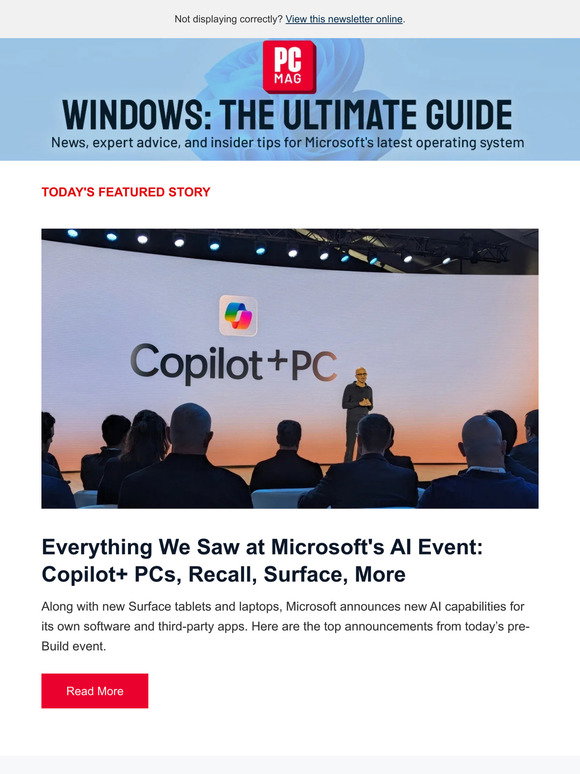 Not displaying correctly? View this newsletter online.

PC MAG

WINDOWS: THE ULTIMATE GUIDE

News, expert advice, and insider tips for Microsoft's latest operating system

TODAY'S FEATURED STORY

Copilot+PC

Everything We Saw at Microsoft's AI Event: Copilot+ PCs, Recall, Surface, More

Along with new Surface tablets and laptops, Microsoft announces new AI capabilities for its own software and third-party apps. Here are the top announcements from today's pre-Build event.

Read More